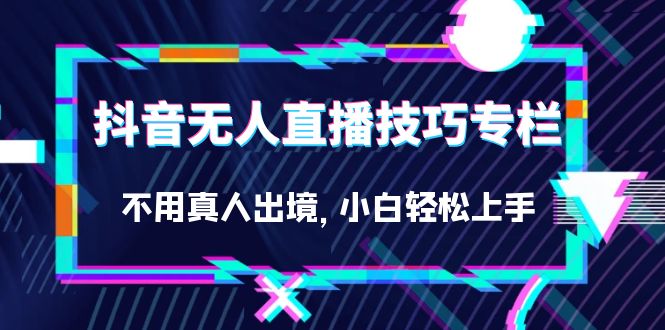 抖音无人直播技巧专栏

不用真人出境, 小白轻松上手